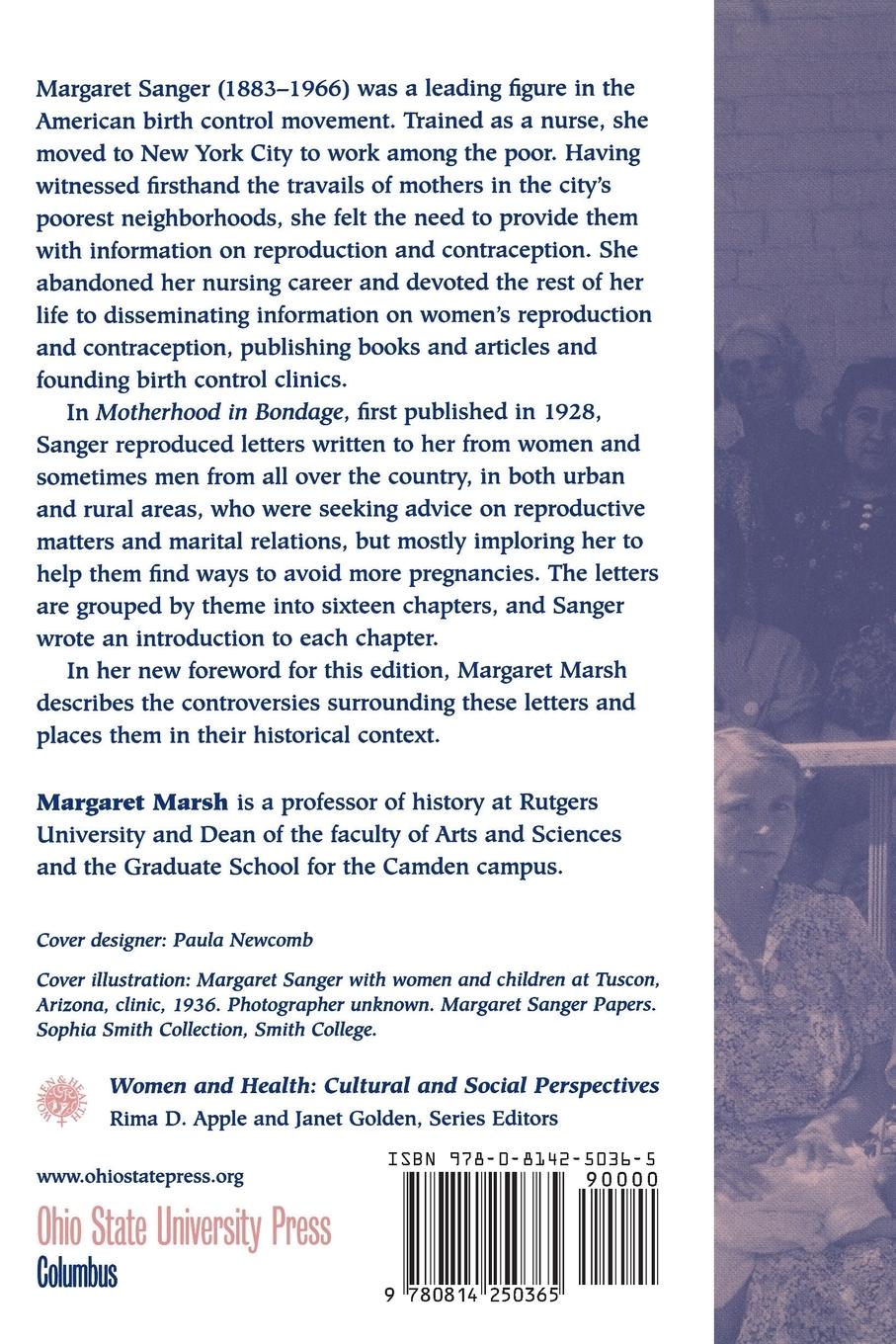 Margaret Sanger (1883–1966) was a leading figure in the American birth control movement. Trained as a nurse, she moved to New York City to work among the poor. Having witnessed firsthand the travails of mothers in the city's poorest neighborhoods, she felt the need to provide them with information on reproduction and contraception. She abandoned her nursing career and devoted the rest of her life to disseminating information on women's reproduction and contraception, publishing books and articles and founding birth control clinics.

In Motherhood in Bondage, first published in 1928, Sanger reproduced letters written to her from women and sometimes men from all over the country, in both urban and rural areas, who were seeking advice on reproductive matters and marital relations, but mostly imploring her to help them find ways to avoid more pregnancies. The letters are grouped by theme into sixteen chapters, and Sanger wrote an introduction to each chapter.

In her new foreword for this edition, Margaret Marsh describes the controversies surrounding these letters and places them in their historical context.

Margaret Marsh is a professor of history at Rutgers University and Dean of the faculty of Arts and Sciences and the Graduate School for the Camden campus.

Cover designer: Paula Newcomb

Cover illustration: Margaret Sanger with women and children at Tuscon, Arizona, clinic, 1936. Photographer unknown. Margaret Sanger Papers. Sophia Smith Collection, Smith College.

WOMEN & HEALTH

Women and Health: Cultural and Social Perspectives
Rima D. Apple and Janet Golden, Series Editors

www.ohiostatepress.org

Ohio State University Press
Columbus

ISBN 978-0-8142-5036-5
90000

9 780814 250365